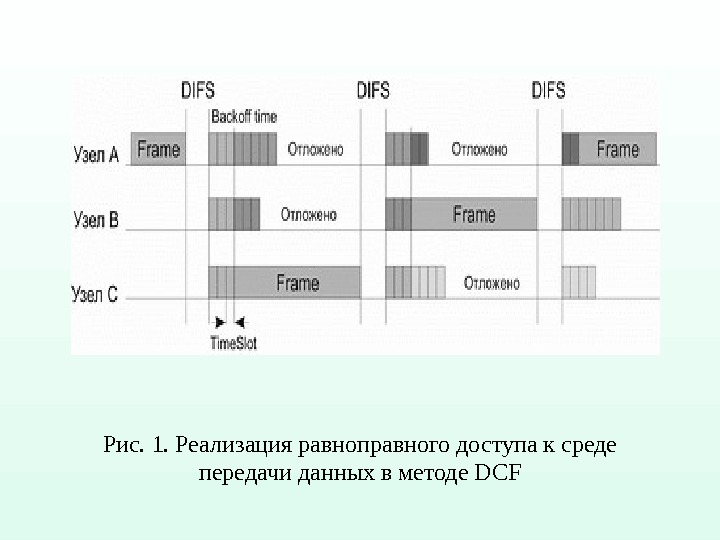 DIFS

DIFS

DIFS

Backoff time

Узел A

Frame

Отложено

Отложено

Frame

Узел B

Отложено

Frame

Узел C

Frame

Отложено

TimeSlot

Рис. 1. Реализация равноправного доступа к среде передачи данных в методе DCF